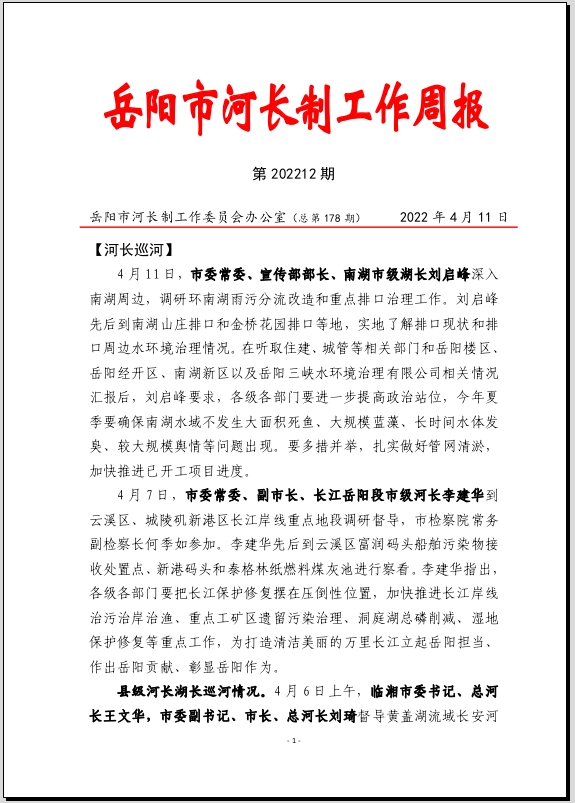 岳阳市河长制工作周报

第 202212 期

岳阳市河长制工作委员会办公室（总第 178 期）　　2022 年 4 月 11 日

【河长巡河】

4 月 11 日，市委常委、宣传部部长、南湖市级湖长刘启峰深入南湖周边，调研环南湖雨污分流改造和重点排口治理工作。刘启峰先后到南湖山庄排口和金桥花园排口等地，实地了解排口现状和排口周边水环境治理情况。在听取住建、城管等相关部门和岳阳楼区、岳阳经开区、南湖新区以及岳阳三峡水环境治理有限公司相关情况汇报后，刘启峰要求，各级各部门要进一步提高政治站位，今年夏季要确保南湖水域不发生大面积死鱼、大规模蓝藻、长时间水体发臭、较大规模舆情等问题出现。要多措并举，扎实做好管网清淤，加快推进已开工项目进度。

4 月 7 日，市委常委、副市长、长江岳阳段市级河长李建华到云溪区、城陵矶新港区长江岸线重点地段调研督导，市检察院常务副检察长何季如参加。李建华先后到云溪区富润码头船舶污染物接收处置点、新港码头和泰格林纸燃料煤灰池进行察看。李建华指出，各级各部门要把长江保护修复摆在压倒性位置，加快推进长江岸线治污治岸治渔、重点工矿区遗留污染治理、洞庭湖总磷削减、湿地保护修复等重点工作，为打造清洁美丽的万里长江立起岳阳担当、作出岳阳贡献、彰显岳阳作为。

县级河长湖长巡河情况。4 月 6 日上午，临湘市委书记、总河长王文华，市委副书记、市长、总河长刘琦督导黄盖湖流域长安河

- 1 -